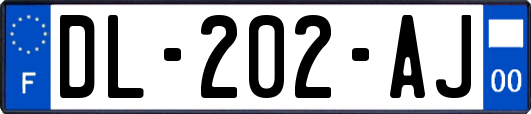 F

DL-202-AJ

00